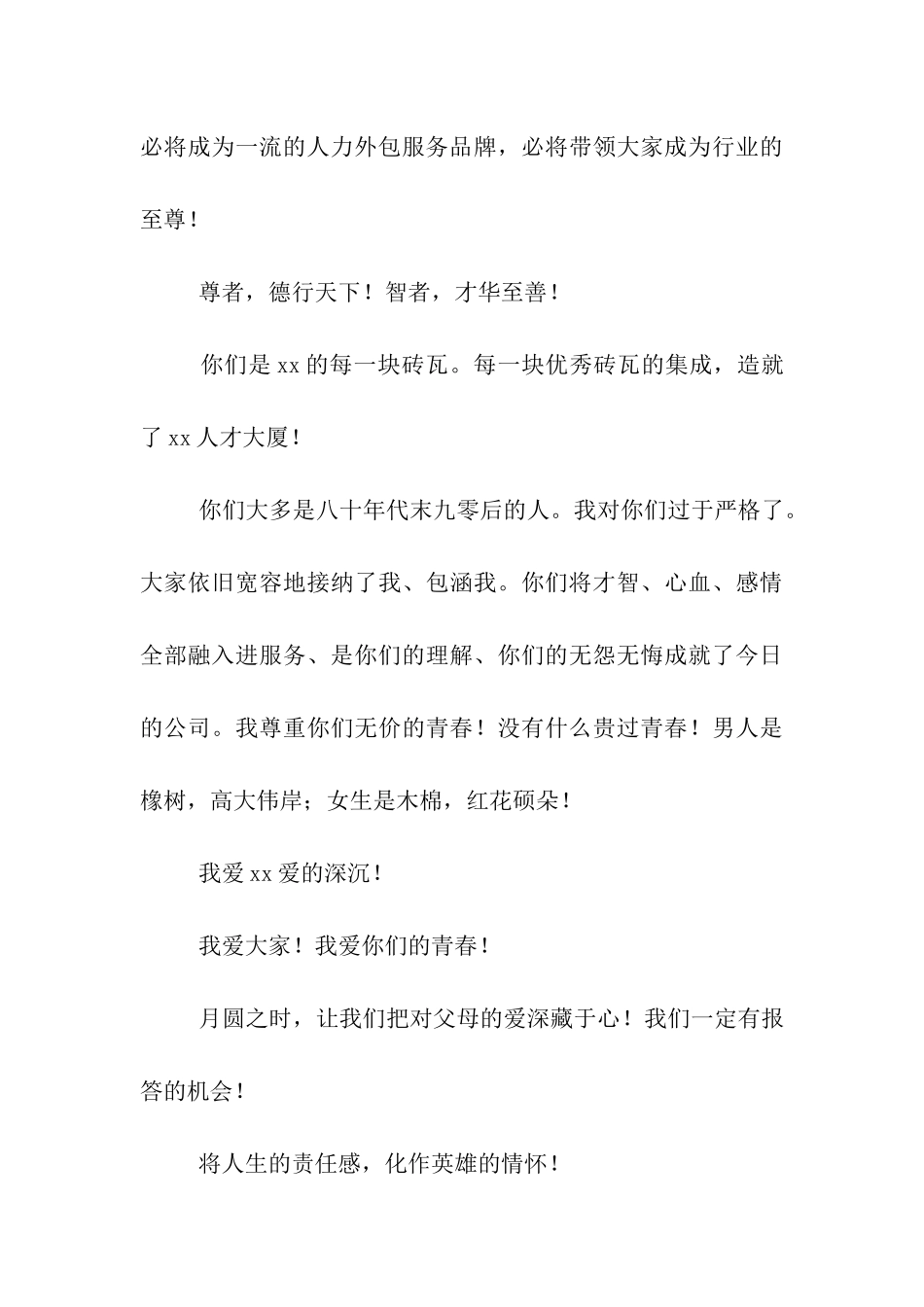 必将成为一流的人力外包服务品牌，必将带领大家成为行业的至尊！

尊者，德行天下！智者，才华至善！

你们是 xx 的每一块砖瓦。每一块优秀砖瓦的集成，造就了 xx 人才大厦！

你们大多是八十年代末九零后的人。我对你们过于严格了。大家依旧宽容地接纳了我、包涵我。你们将才智、心血、感情全部融入进服务、是你们的理解、你们的无怨无悔成就了今日的公司。我尊重你们无价的青春！没有什么贵过青春！男人是橡树，高大伟岸；女生是木棉，红花硕朵！

我爱 xx 爱的深沉！

我爱大家！我爱你们的青春！

月圆之时，让我们把对父母的爱深藏于心！我们一定有报答的机会！

将人生的责任感，化作英雄的情怀！